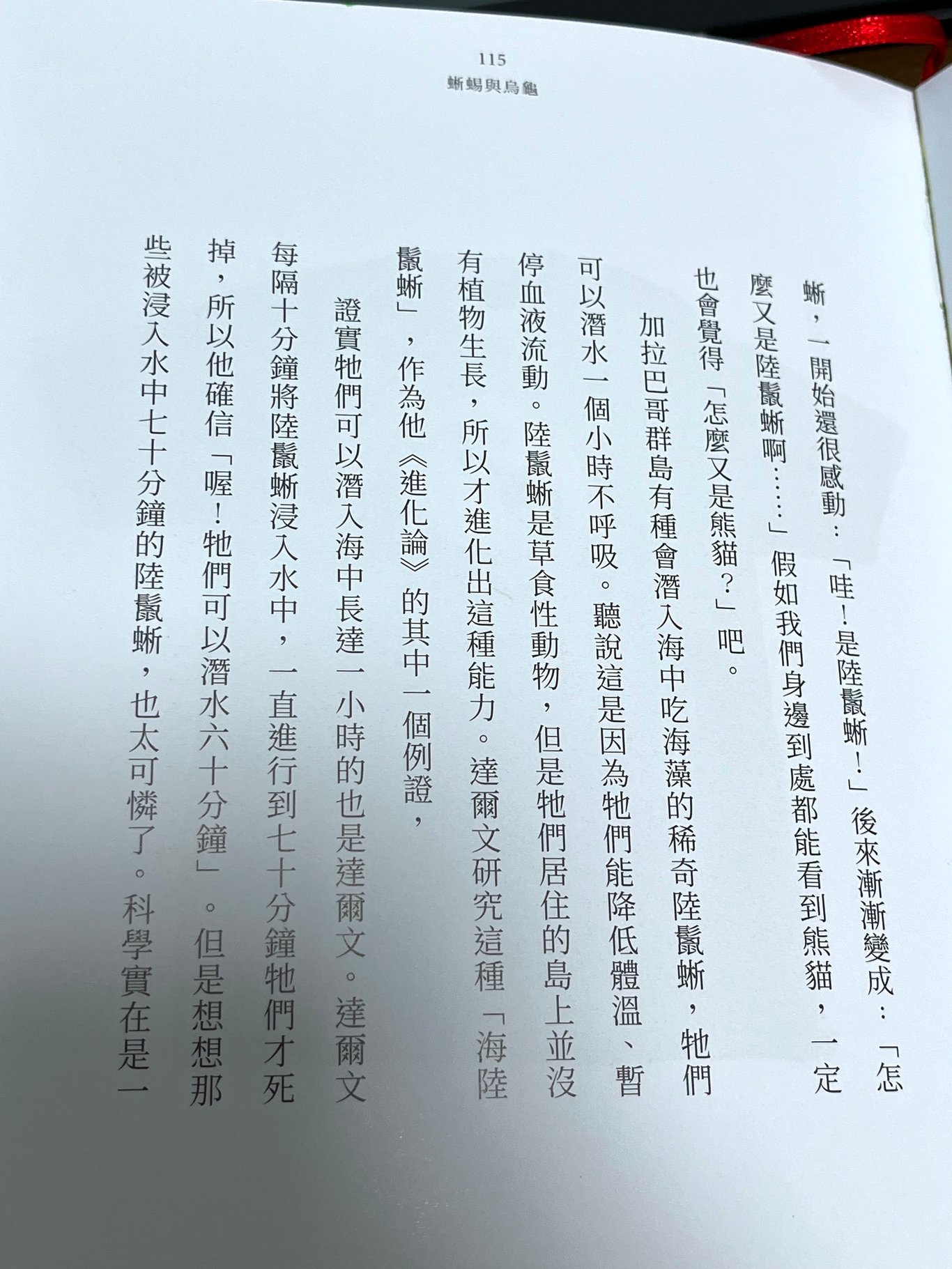 115
蜥蜴與烏龜

蜥，一開始還很感動：「哇！是陸鬣蜥！」後來漸漸變成：「怎麼又是陸鬣蜥啊……」假如我們身邊到處都能看到熊貓，一定也會覺得「怎麼又是熊貓？」吧。

加拉巴哥群島有種會潛入海中吃海藻的稀奇陸鬣蜥，牠們可以潛水一個小時不呼吸。聽說這是因為牠們能降低體溫、暫停血液流動。陸鬣蜥是草食性動物，但是牠們居住的島上並沒有植物生長，所以才進化出這種能力。達爾文研究這種「海陸鬣蜥」，作為他《進化論》的其中一個例證，

證實牠們可以潛入海中長達一小時的也是達爾文。達爾文每隔十分鐘將陸鬣蜥浸入水中，一直進行到七十分鐘牠們才死掉，所以他確信「喔！牠們可以潛水六十分鐘」。但是想想那些被浸入水中七十分鐘的陸鬣蜥，也太可憐了。科學實在是一